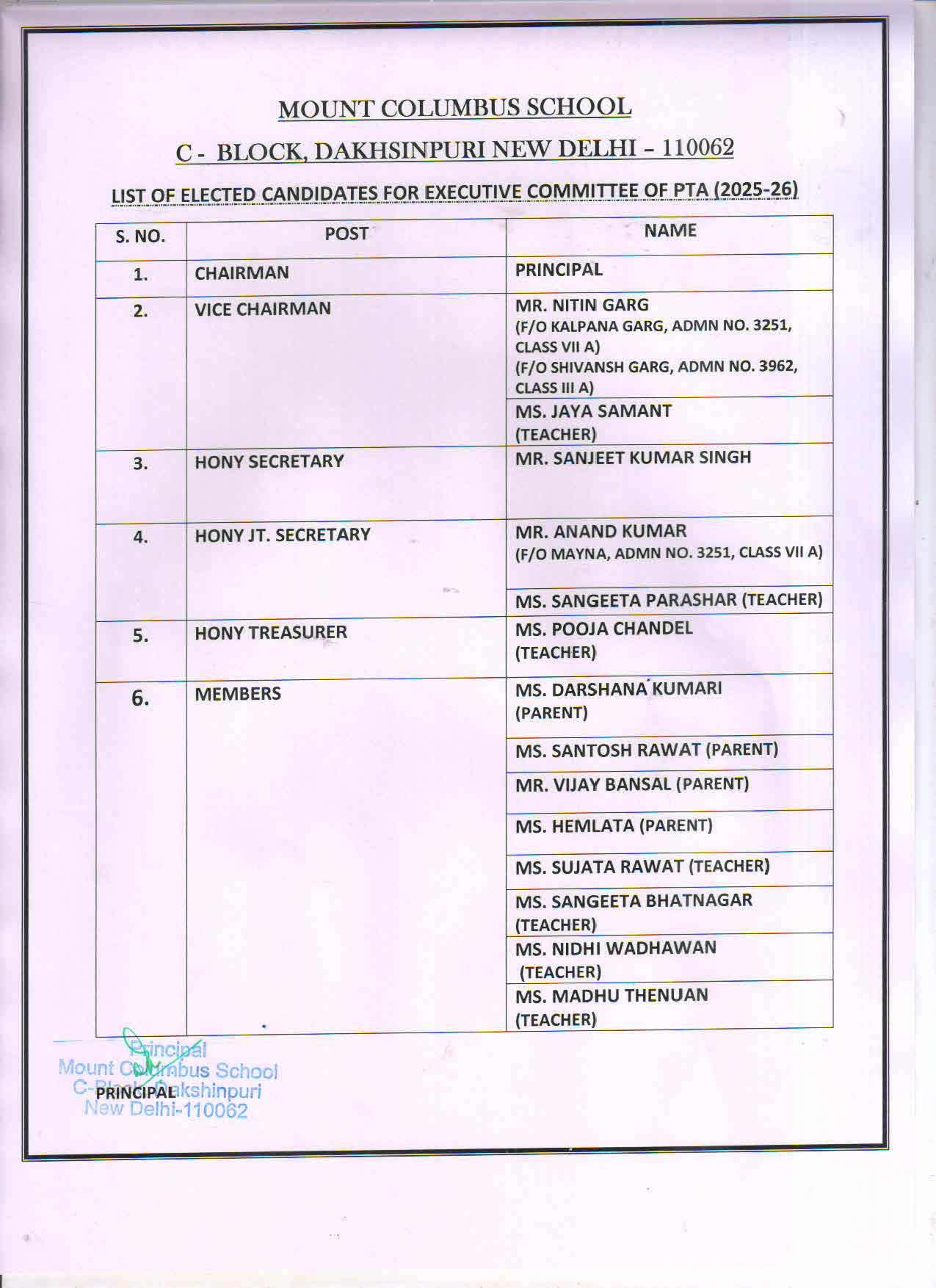 MOUNT COLUMBUS SCHOOL

C - BLOCK, DAKHSINPURI NEW DELHI – 110062

LIST OF ELECTED CANDIDATES FOR EXECUTIVE COMMITTEE OF PTA (2025-26)

| S. NO. | POST | NAME |
|---|---|---|
| 1. | CHAIRMAN | PRINCIPAL |
| 2. | VICE CHAIRMAN | MR. NITIN GARG (F/O KALPANA GARG, ADMN NO. 3251, CLASS VII A) (F/O SHIVANSH GARG, ADMN NO. 3962, CLASS III A) |
| | | MS. JAYA SAMANT (TEACHER) |
| 3. | HONY SECRETARY | MR. SANJEET KUMAR SINGH |
| 4. | HONY JT. SECRETARY | MR. ANAND KUMAR (F/O MAYNA, ADMN NO. 3251, CLASS VII A) |
| | | MS. SANGEETA PARASHAR (TEACHER) |
| 5. | HONY TREASURER | MS. POOJA CHANDEL (TEACHER) |
| 6. | MEMBERS | MS. DARSHANA KUMARI (PARENT) |
| | | MS. SANTOSH RAWAT (PARENT) |
| | | MR. VIJAY BANSAL (PARENT) |
| | | MS. HEMLATA (PARENT) |
| | | MS. SUJATA RAWAT (TEACHER) |
| | | MS. SANGEETA BHATNAGAR (TEACHER) |
| | | MS. NIDHI WADHAWAN (TEACHER) |
| | | MS. MADHU THENUAN (TEACHER) |

Principal
Mount Columbus School
C-Block, Dakshinpuri
New Delhi-110062

PRINCIPAL